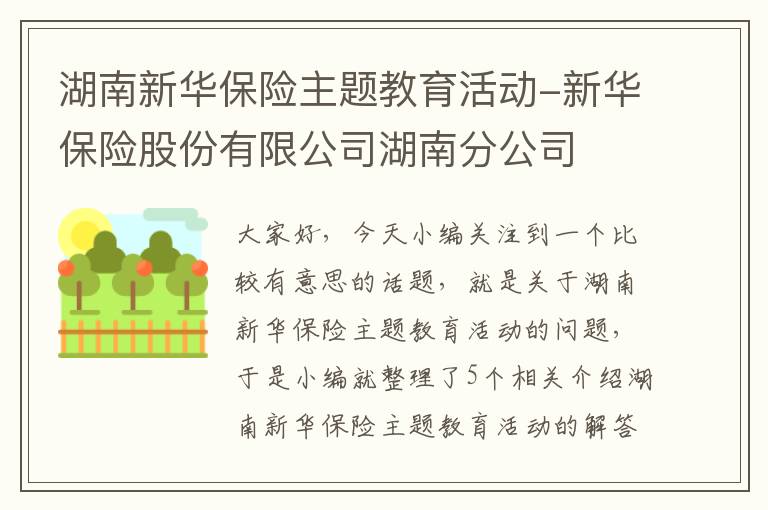 湖南新华保险主题教育活动-新华保险股份有限公司湖南分公司

大家好，今天小编关注到一个比较有意思的话题，就是关于湖南新华保险主题教育活动的问题，于是小编就整理了5个相关介绍湖南新华保险主题教育活动的解答